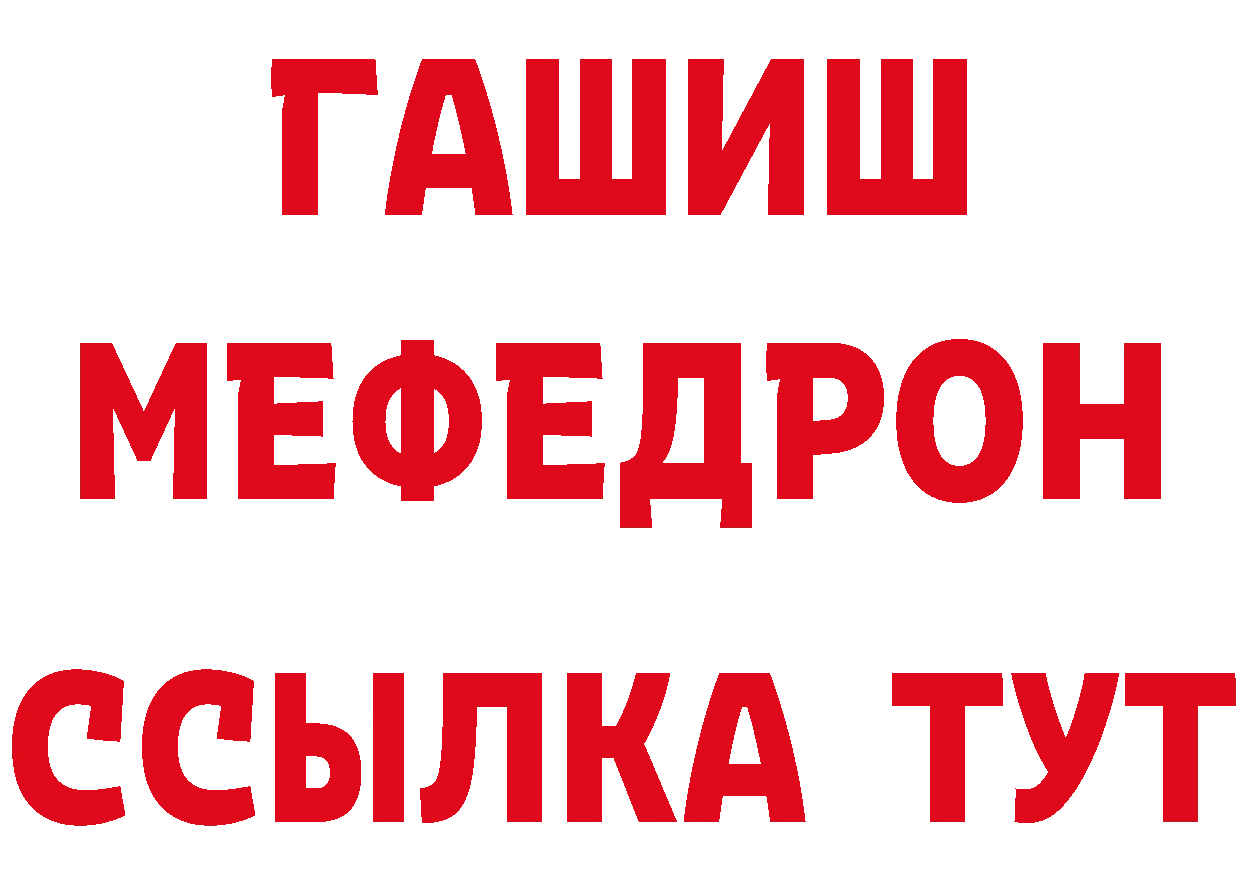 ГАШИШ
МЕФЕДРОН
ССЫЛКА ТУТ